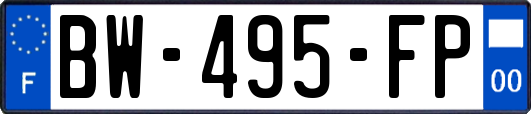 F
BW-495-FP
00